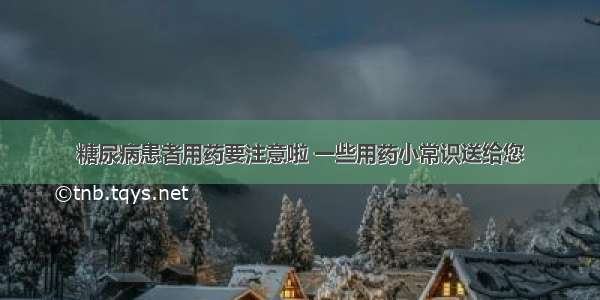 糖尿病患者用药要注意啦 一些用药小常识送给您

©tnb.tqys.net